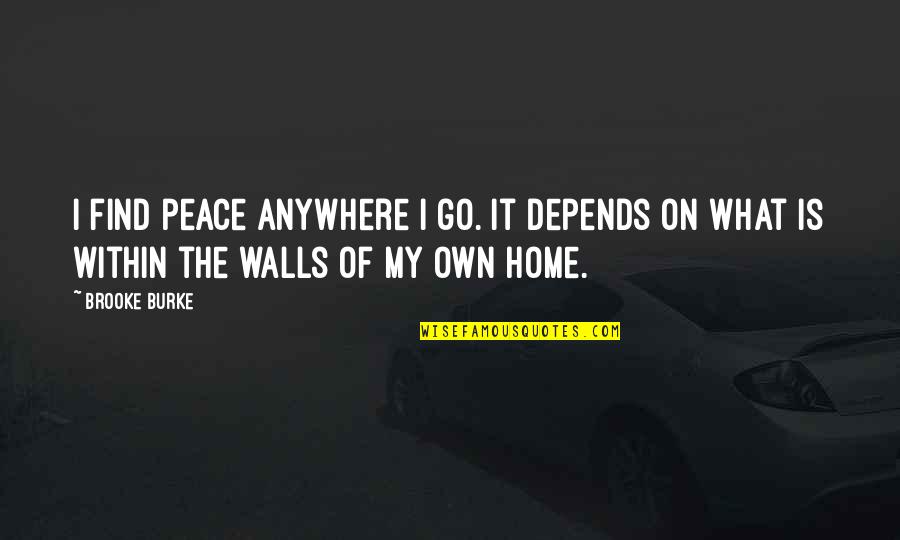 I FIND PEACE ANYWHERE I GO. IT DEPENDS ON WHAT IS WITHIN THE WALLS OF MY OWN HOME.

~ BROOKE BURKE

WISEFAMOUSQUOTES.COM